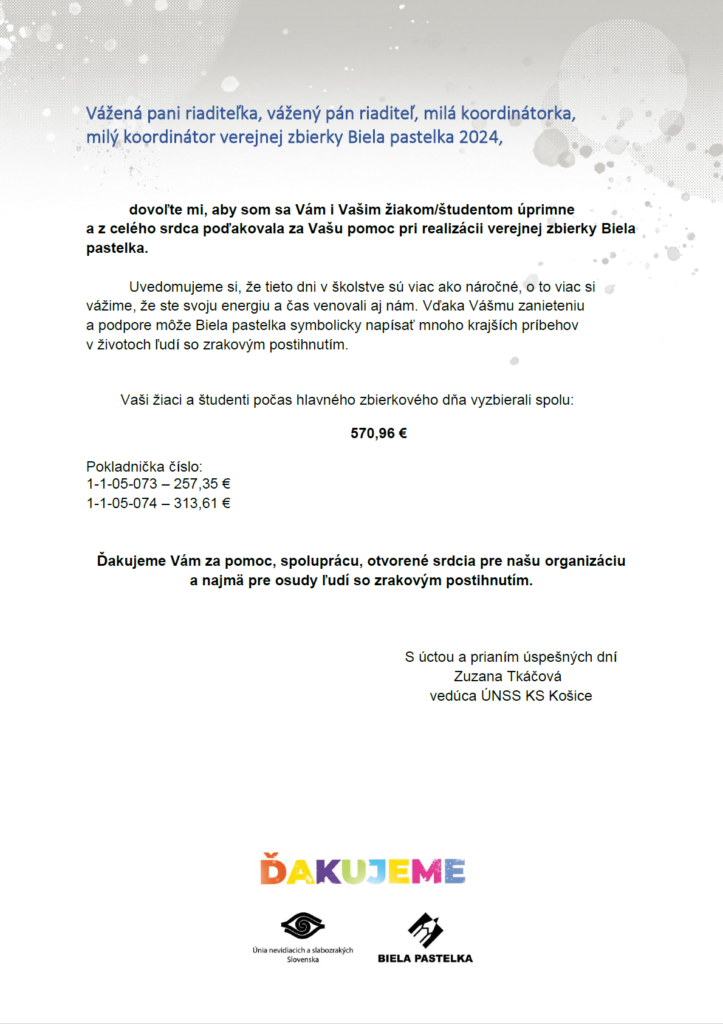 Vážená pani riaditeľka, vážený pán riaditeľ, milá koordinátorka, milý koordinátor verejnej zbierky Biela pastelka 2024,

dovoľte mi, aby som sa Vám i Vašim žiakom/študentom úprimne a z celého srdca poďakovala za Vašu pomoc pri realizácii verejnej zbierky Biela pastelka.

Uvedomujeme si, že tieto dni v školstve sú viac ako náročné, o to viac si vážime, že ste svoju energiu a čas venovali aj nám. Vďaka Vášmu zanieteniu a podpore môže Biela pastelka symbolicky napísať mnoho krajších príbehov v životoch ľudí so zrakovým postihnutím.

Vaši žiaci a študenti počas hlavného zbierkového dňa vyzbierali spolu:

570,96 €

Pokladnička číslo:
1-1-05-073 – 257,35 €
1-1-05-074 – 313,61 €

Ďakujeme Vám za pomoc, spoluprácu, otvorené srdcia pre našu organizáciu a najmä pre osudy ľudí so zrakovým postihnutím.

S úctou a prianím úspešných dní
Zuzana Tkáčová
vedúca ÚNSS KS Košice

ĎAKUJEME

Únia nevidiacich a slabozrakých Slovenska

BIELA PASTELKA